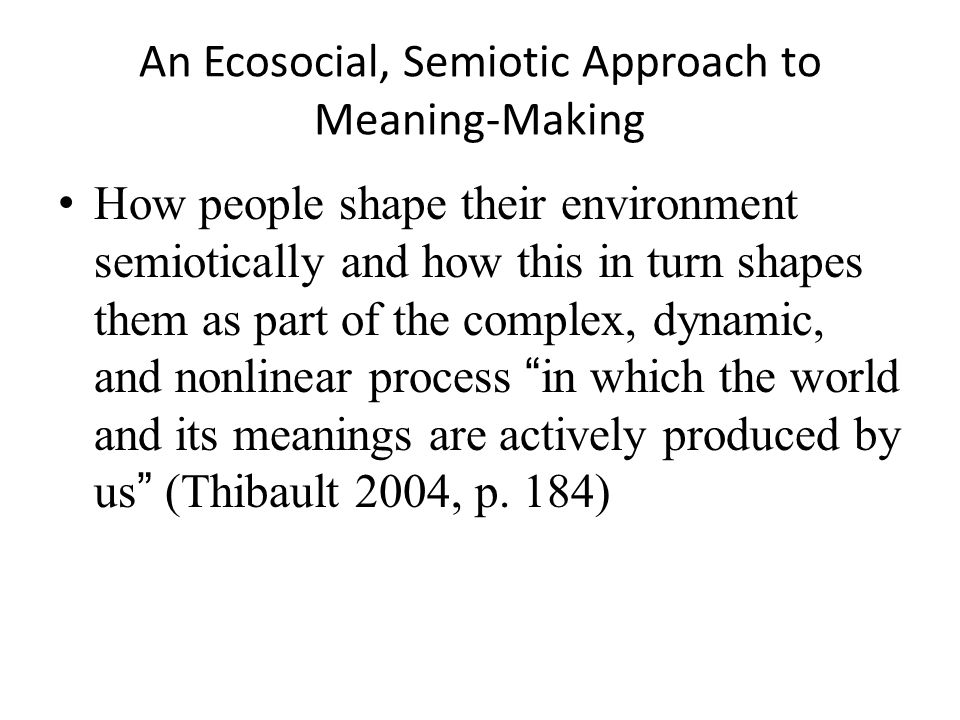 An Ecosocial, Semiotic Approach to Meaning-Making

• How people shape their environment semiotically and how this in turn shapes them as part of the complex, dynamic, and nonlinear process “in which the world and its meanings are actively produced by us” (Thibault 2004, p. 184)